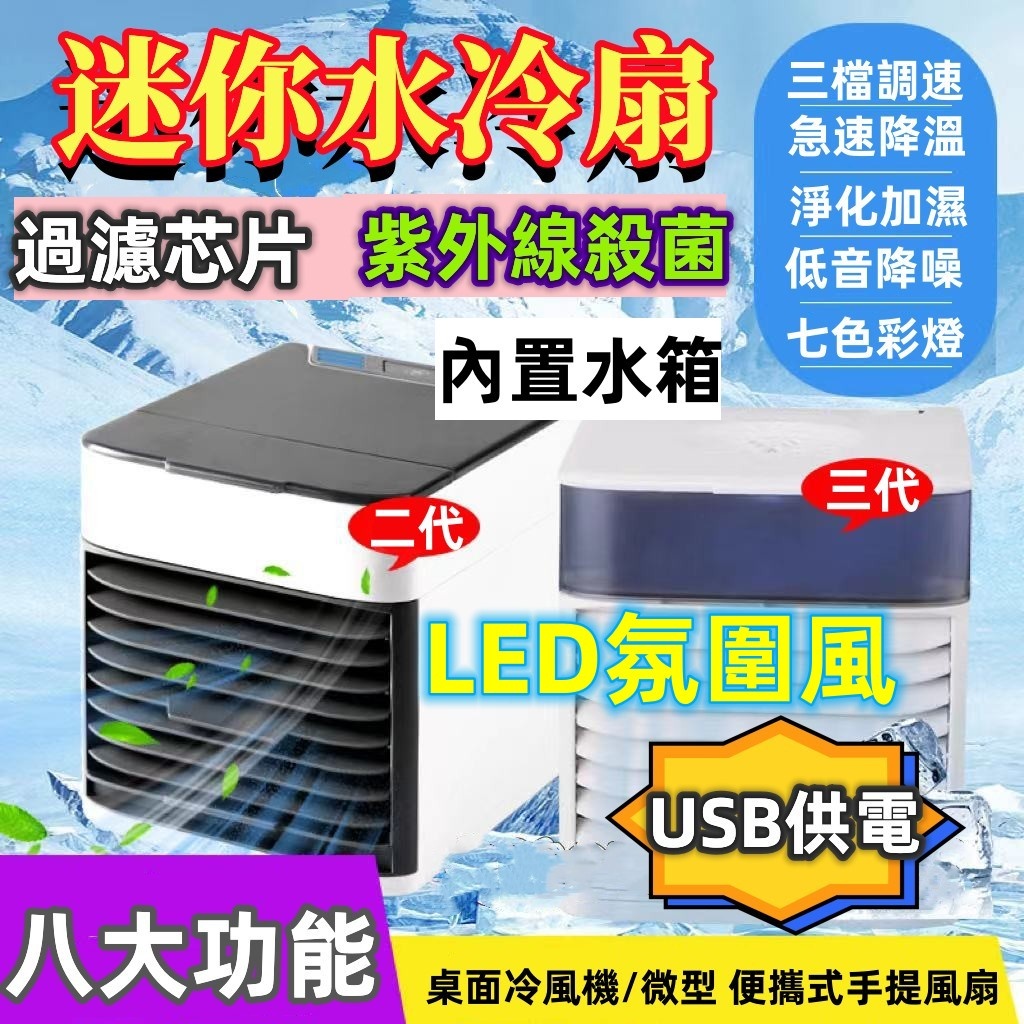 迷你水冷扇

三檔調速
急速降溫
淨化加濕
低音降噪
七色彩燈

過濾芯片

紫外線殺菌

內置水箱

二代

三代

LED氛圍風

USB供電

八大功能

桌面冷風機/微型 便攜式手提風扇